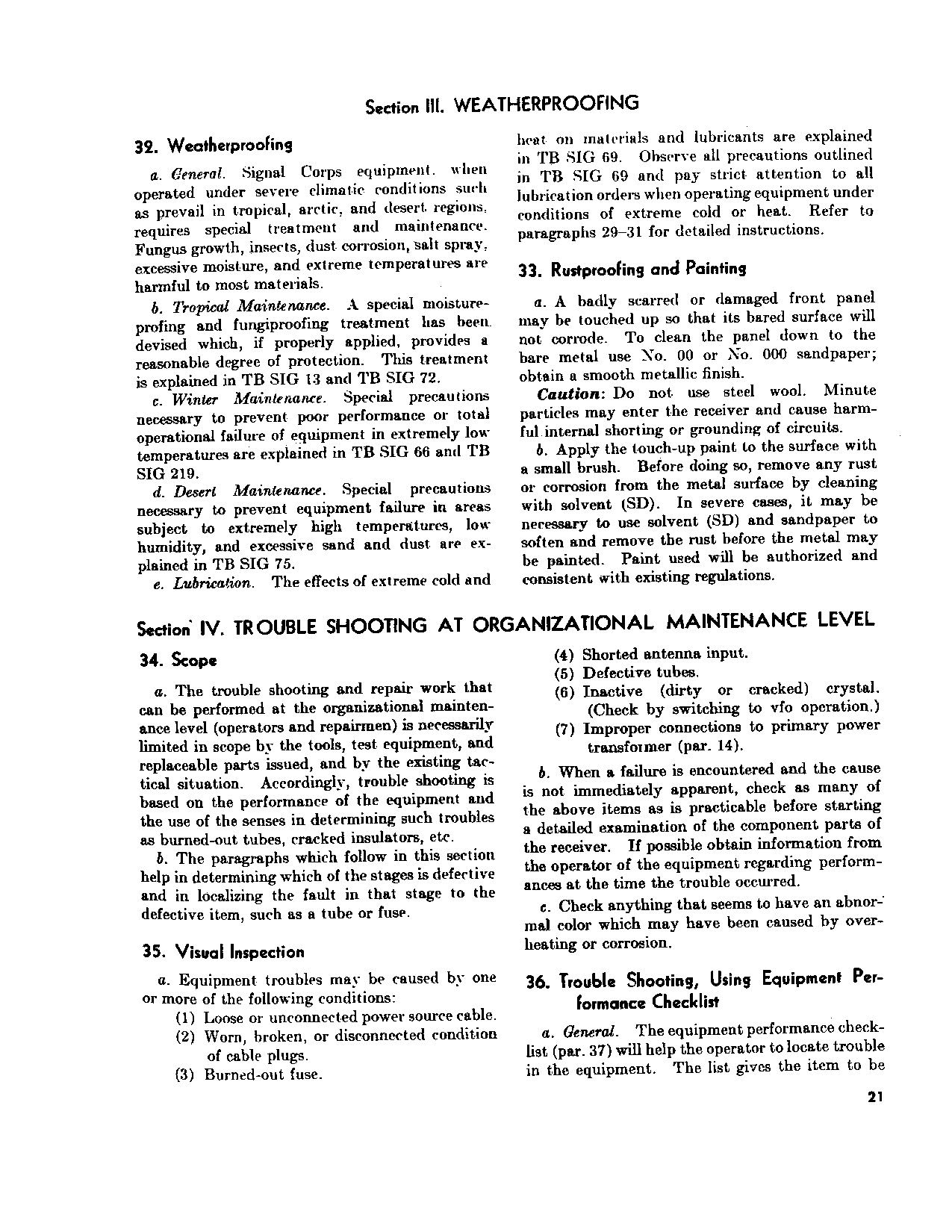 Section III. WEATHERPROOFING

32. Weatherproofing

a. General. Signal Corps equipment, when operated under severe climatic conditions such as prevail in tropical, arctic, and desert regions, requires special treatment and maintenance. Fungus growth, insects, dust corrosion, salt spray, excessive moisture, and extreme temperatures are harmful to most materials.

b. Tropical Maintenance. A special moistureprofing and fungiproofing treatment has been devised which, if properly applied, provides a reasonable degree of protection. This treatment is explained in TB SIG 13 and TB SIG 72.

c. Winter Maintenance. Special precautions necessary to prevent poor performance or total operational failure of equipment in extremely low temperatures are explained in TB SIG 66 and TB SIG 219.

d. Desert Maintenance. Special precautions necessary to prevent equipment failure in areas subject to extremely high temperatures, low humidity, and excessive sand and dust are explained in TB SIG 75.

e. Lubrication. The effects of extreme cold and heat on materials and lubricants are explained in TB SIG 69. Observe all precautions outlined in TB SIG 69 and pay strict attention to all lubrication orders when operating equipment under conditions of extreme cold or heat. Refer to paragraphs 29–31 for detailed instructions.

33. Rustproofing and Painting

a. A badly scarred or damaged front panel may be touched up so that its bared surface will not corrode. To clean the panel down to the bare metal use No. 00 or No. 000 sandpaper; obtain a smooth metallic finish.

Caution: Do not use steel wool. Minute particles may enter the receiver and cause harmful internal shorting or grounding of circuits.

b. Apply the touch-up paint to the surface with a small brush. Before doing so, remove any rust or corrosion from the metal surface by cleaning with solvent (SD). In severe cases, it may be necessary to use solvent (SD) and sandpaper to soften and remove the rust before the metal may be painted. Paint used will be authorized and consistent with existing regulations.

Section IV. TROUBLE SHOOTING AT ORGANIZATIONAL MAINTENANCE LEVEL

34. Scope

a. The trouble shooting and repair work that can be performed at the organizational maintenance level (operators and repairmen) is necessarily limited in scope by the tools, test equipment, and replaceable parts issued, and by the existing tactical situation. Accordingly, trouble shooting is based on the performance of the equipment and the use of the senses in determining such troubles as burned-out tubes, cracked insulators, etc.

b. The paragraphs which follow in this section help in determining which of the stages is defective and in localizing the fault in that stage to the defective item, such as a tube or fuse.

35. Visual Inspection

a. Equipment troubles may be caused by one or more of the following conditions:
(1) Loose or unconnected power source cable.
(2) Worn, broken, or disconnected condition of cable plugs.
(3) Burned-out fuse.
(4) Shorted antenna input.
(5) Defective tubes.
(6) Inactive (dirty or cracked) crystal. (Check by switching to vfo operation.)
(7) Improper connections to primary power transformer (par. 14).

b. When a failure is encountered and the cause is not immediately apparent, check as many of the above items as is practicable before starting a detailed examination of the component parts of the receiver. If possible obtain information from the operator of the equipment regarding performances at the time the trouble occurred.

c. Check anything that seems to have an abnormal color which may have been caused by overheating or corrosion.

36. Trouble Shooting, Using Equipment Performance Checklist

a. General. The equipment performance checklist (par. 37) will help the operator to locate trouble in the equipment. The list gives the item to be

21